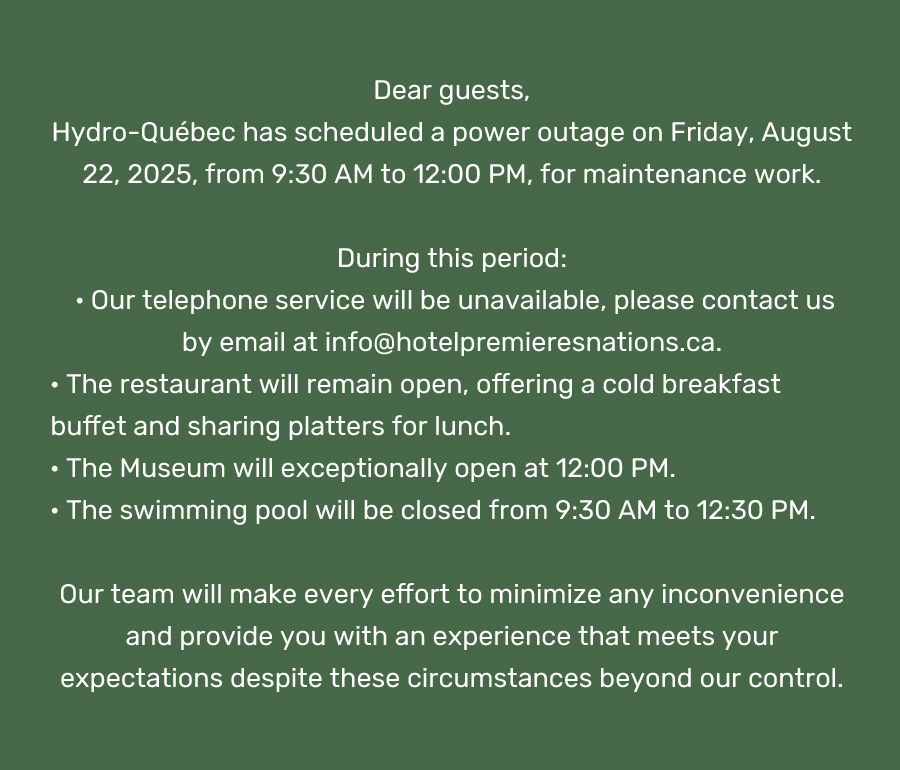 Dear guests,

Hydro-Québec has scheduled a power outage on Friday, August 22, 2025, from 9:30 AM to 12:00 PM, for maintenance work.

During this period:

• Our telephone service will be unavailable, please contact us by email at info@hotelpremieresnations.ca.
• The restaurant will remain open, offering a cold breakfast buffet and sharing platters for lunch.
• The Museum will exceptionally open at 12:00 PM.
• The swimming pool will be closed from 9:30 AM to 12:30 PM.

Our team will make every effort to minimize any inconvenience and provide you with an experience that meets your expectations despite these circumstances beyond our control.